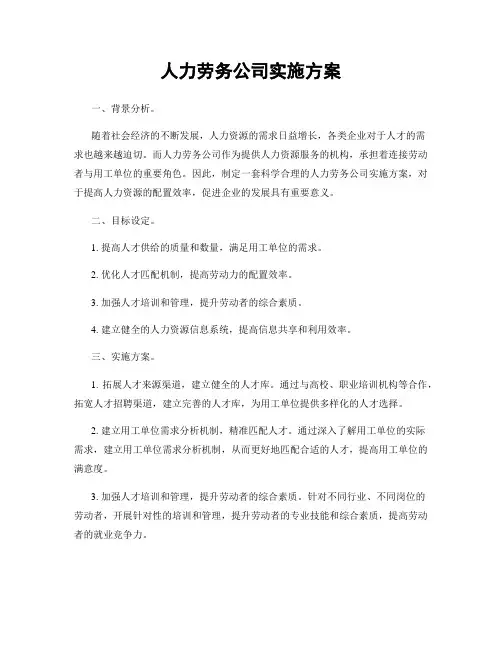 人力劳务公司实施方案

一、背景分析。

随着社会经济的不断发展，人力资源的需求日益增长，各类企业对于人才的需求也越来越迫切。而人力劳务公司作为提供人力资源服务的机构，承担着连接劳动者与用工单位的重要角色。因此，制定一套科学合理的人力劳务公司实施方案，对于提高人力资源的配置效率，促进企业的发展具有重要意义。

二、目标设定。

1. 提高人才供给的质量和数量，满足用工单位的需求。

2. 优化人才匹配机制，提高劳动力的配置效率。

3. 加强人才培训和管理，提升劳动者的综合素质。

4. 建立健全的人力资源信息系统，提高信息共享和利用效率。

三、实施方案。

1. 拓展人才来源渠道，建立健全的人才库。通过与高校、职业培训机构等合作，拓宽人才招聘渠道，建立完善的人才库，为用工单位提供多样化的人才选择。

2. 建立用工单位需求分析机制，精准匹配人才。通过深入了解用工单位的实际需求，建立用工单位需求分析机制，从而更好地匹配合适的人才，提高用工单位的满意度。

3. 加强人才培训和管理，提升劳动者的综合素质。针对不同行业、不同岗位的劳动者，开展针对性的培训和管理，提升劳动者的专业技能和综合素质，提高劳动者的就业竞争力。